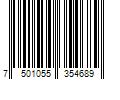 7 501055 354689